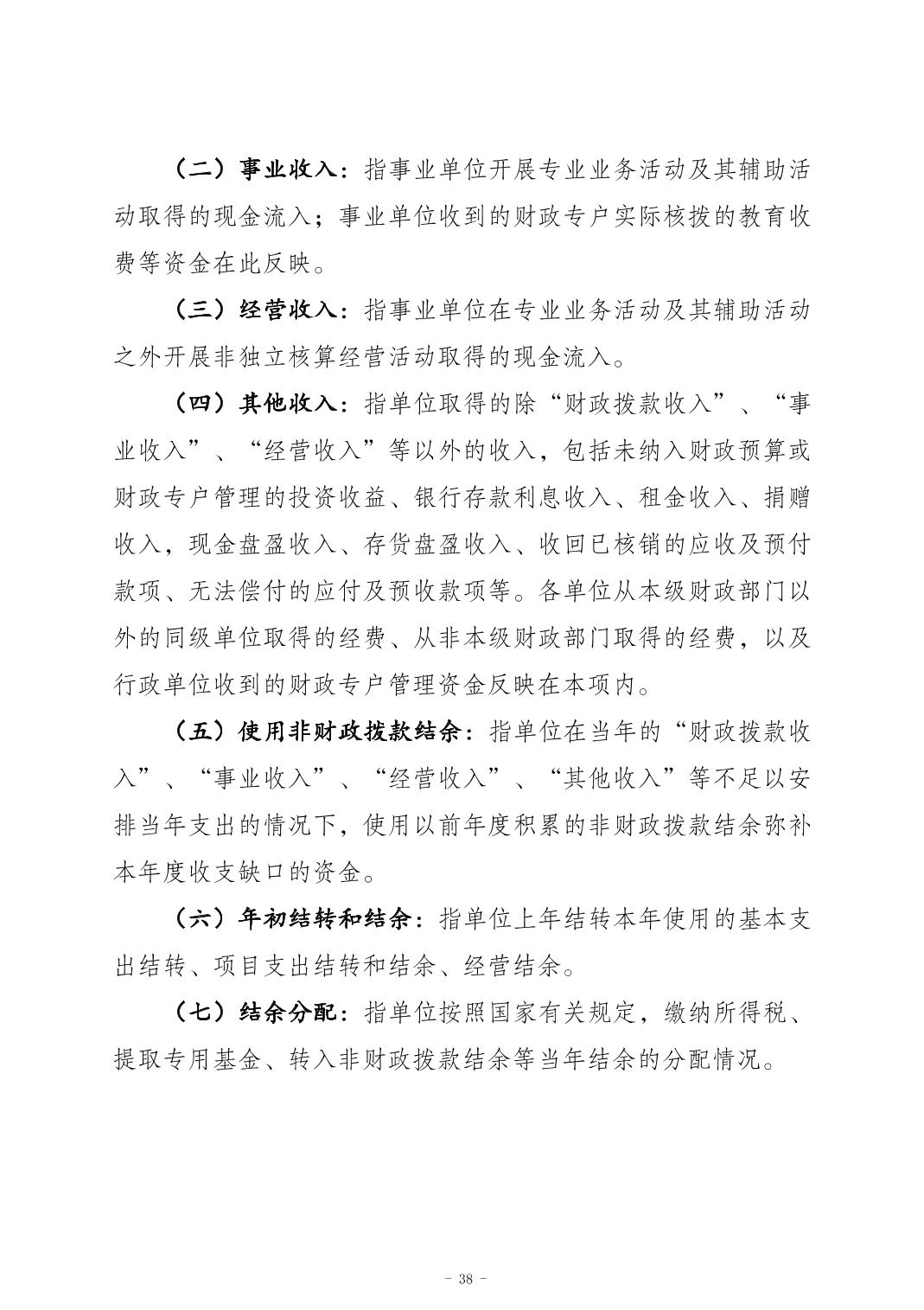 （二）事业收入：指事业单位开展专业业务活动及其辅助活动取得的现金流入；事业单位收到的财政专户实际核拨的教育收费等资金在此反映。

（三）经营收入：指事业单位在专业业务活动及其辅助活动之外开展非独立核算经营活动取得的现金流入。

（四）其他收入：指单位取得的除“财政拨款收入”、“事业收入”、“经营收入”等以外的收入，包括未纳入财政预算或财政专户管理的投资收益、银行存款利息收入、租金收入、捐赠收入，现金盘盈收入、存货盘盈收入、收回已核销的应收及预付款项、无法偿付的应付及预收款项等。各单位从本级财政部门以外的同级单位取得的经费、从非本级财政部门取得的经费，以及行政单位收到的财政专户管理资金反映在本项内。

（五）使用非财政拨款结余：指单位在当年的“财政拨款收入”、“事业收入”、“经营收入”、“其他收入”等不足以安排当年支出的情况下，使用以前年度积累的非财政拨款结余弥补本年度收支缺口的资金。

（六）年初结转和结余：指单位上年结转本年使用的基本支出结转、项目支出结转和结余、经营结余。

（七）结余分配：指单位按照国家有关规定，缴纳所得税、提取专用基金、转入非财政拨款结余等当年结余的分配情况。

- 38 -